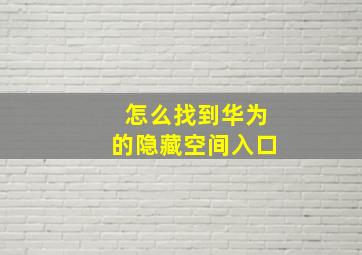 怎么找到华为
的隐藏空间入口